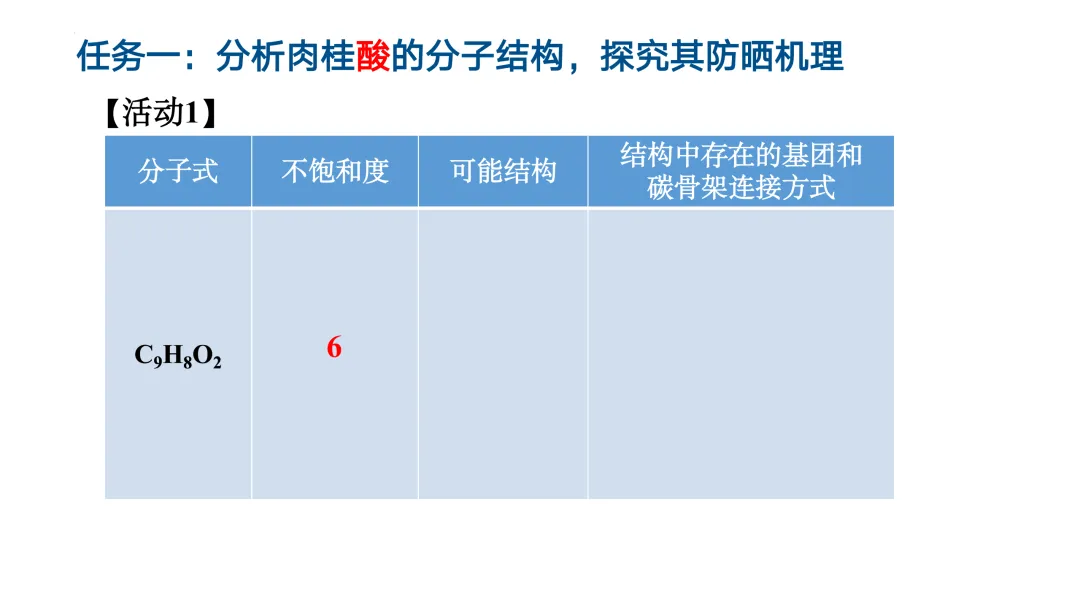 任务一：分析肉桂酸的分子结构，探究其防晒机理

【活动1】

| 分子式 | 不饱和度 | 可能结构 | 结构中存在的基团和碳骨架连接方式 |
|---|---|---|---|
| $C_9H_8O_2$ | 6 |  |  |